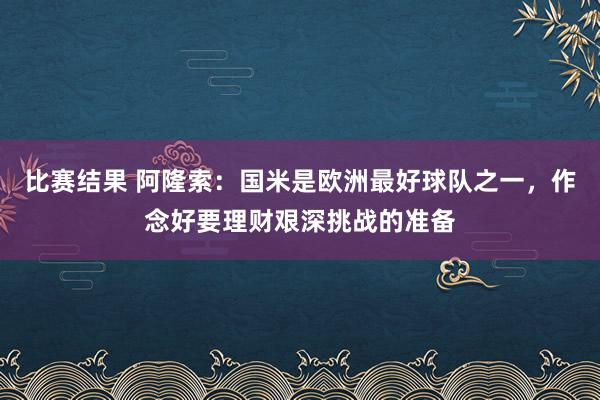 比赛结果 阿隆索：国米是欧洲最好球队之一，作念好要理财艰深挑战的准备